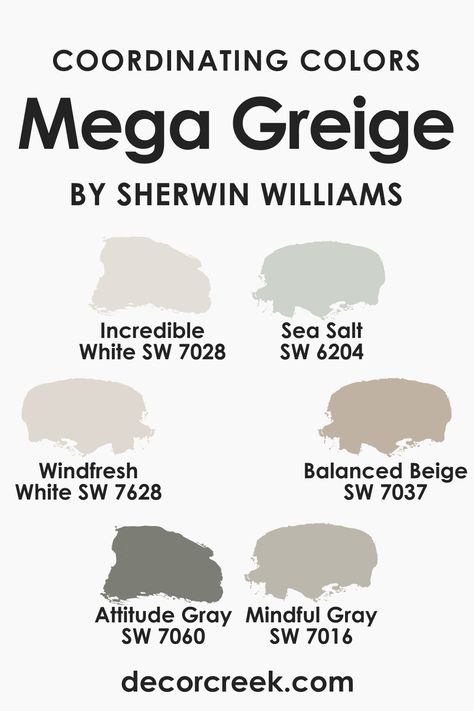 COORDINATING COLORS

Mega Greige

BY SHERWIN WILLIAMS

Incredible White SW 7028

Sea Salt SW 6204

Windfresh White SW 7628

Balanced Beige SW 7037

Attitude Gray SW 7060

Mindful Gray SW 7016

decorcreek.com